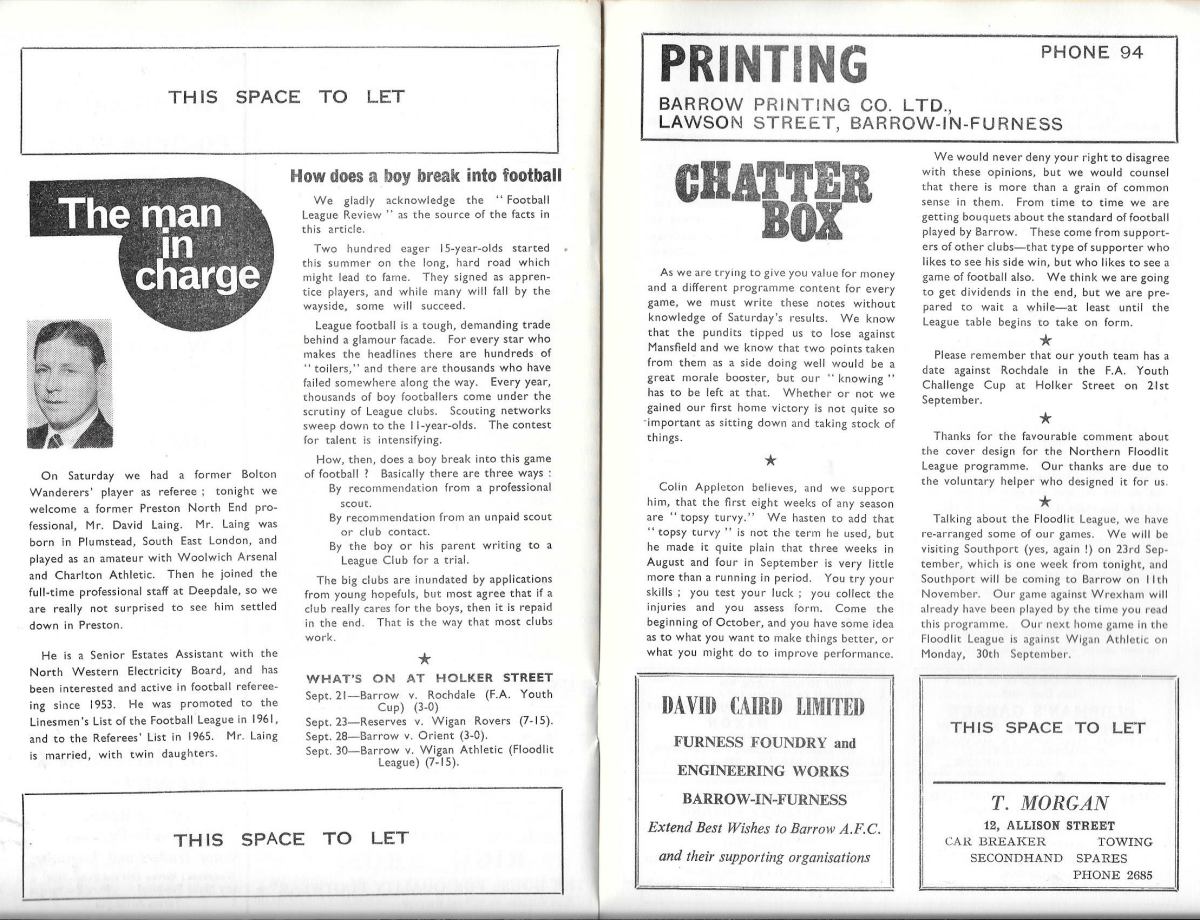 THIS SPACE TO LET

The man in charge

On Saturday we had a former Bolton Wanderers' player as referee ; tonight we welcome a former Preston North End professional, Mr. David Laing. Mr. Laing was born in Plumstead, South East London, and played as an amateur with Woolwich Arsenal and Charlton Athletic. Then he joined the full-time professional staff at Deepdale, so we are really not surprised to see him settled down in Preston.

He is a Senior Estates Assistant with the North Western Electricity Board, and has been interested and active in football refereeing since 1953. He was promoted to the Linesmen's List of the Football League in 1961, and to the Referees' List in 1965. Mr. Laing is married, with twin daughters.

How does a boy break into football

We gladly acknowledge the "Football League Review" as the source of the facts in this article.

Two hundred eager 15-year-olds started this summer on the long, hard road which might lead to fame. They signed as apprentice players, and while many will fall by the wayside, some will succeed.

League football is a tough, demanding trade behind a glamour facade. For every star who makes the headlines there are hundreds of "toilers," and there are thousands who have failed somewhere along the way. Every year, thousands of boy footballers come under the scrutiny of League clubs. Scouting networks sweep down to the 11-year-olds. The contest for talent is intensifying.

How, then, does a boy break into this game of football ? Basically there are three ways :
By recommendation from a professional scout.
By recommendation from an unpaid scout or club contact.
By the boy or his parent writing to a League Club for a trial.

The big clubs are inundated by applications from young hopefuls, but most agree that if a club really cares for the boys, then it is repaid in the end. That is the way that most clubs work.

★

WHAT'S ON AT HOLKER STREET
Sept. 21—Barrow v. Rochdale (F.A. Youth Cup) (3-0)
Sept. 23—Reserves v. Wigan Rovers (7-15).
Sept. 28—Barrow v. Orient (3-0).
Sept. 30—Barrow v. Wigan Athletic (Floodlit League) (7-15).

THIS SPACE TO LET

PRINTING PHONE 94
BARROW PRINTING CO. LTD., LAWSON STREET, BARROW-IN-FURNESS

CHATTER BOX

As we are trying to give you value for money and a different programme content for every game, we must write these notes without knowledge of Saturday's results. We know that the pundits tipped us to lose against Mansfield and we know that two points taken from them as a side doing well would be a great morale booster, but our "knowing" has to be left at that. Whether or not we gained our first home victory is not quite so important as sitting down and taking stock of things.

★

Colin Appleton believes, and we support him, that the first eight weeks of any season are "topsy turvy." We hasten to add that "topsy turvy" is not the term he used, but he made it quite plain that three weeks in August and four in September is very little more than a running in period. You try your skills ; you test your luck ; you collect the injuries and you assess form. Come the beginning of October, and you have some idea as to what you want to make things better, or what you might do to improve performance.

We would never deny your right to disagree with these opinions, but we would counsel that there is more than a grain of common sense in them. From time to time we are getting bouquets about the standard of football played by Barrow. These come from supporters of other clubs—that type of supporter who likes to see his side win, but who likes to see a game of football also. We think we are going to get dividends in the end, but we are prepared to wait a while—at least until the League table begins to take on form.

★

Please remember that our youth team has a date against Rochdale in the F.A. Youth Challenge Cup at Holker Street on 21st September.

★

Thanks for the favourable comment about the cover design for the Northern Floodlit League programme. Our thanks are due to the voluntary helper who designed it for us.

★

Talking about the Floodlit League, we have re-arranged some of our games. We will be visiting Southport (yes, again !) on 23rd September, which is one week from tonight, and Southport will be coming to Barrow on 11th November. Our game against Wrexham will already have been played by the time you read this programme. Our next home game in the Floodlit League is against Wigan Athletic on Monday, 30th September.

DAVID CAIRD LIMITED
FURNESS FOUNDRY and ENGINEERING WORKS
BARROW-IN-FURNESS
Extend Best Wishes to Barrow A.F.C. and their supporting organisations

THIS SPACE TO LET

T. MORGAN
12, ALLISON STREET
CAR BREAKER TOWING
SECONDHAND SPARES
PHONE 2685